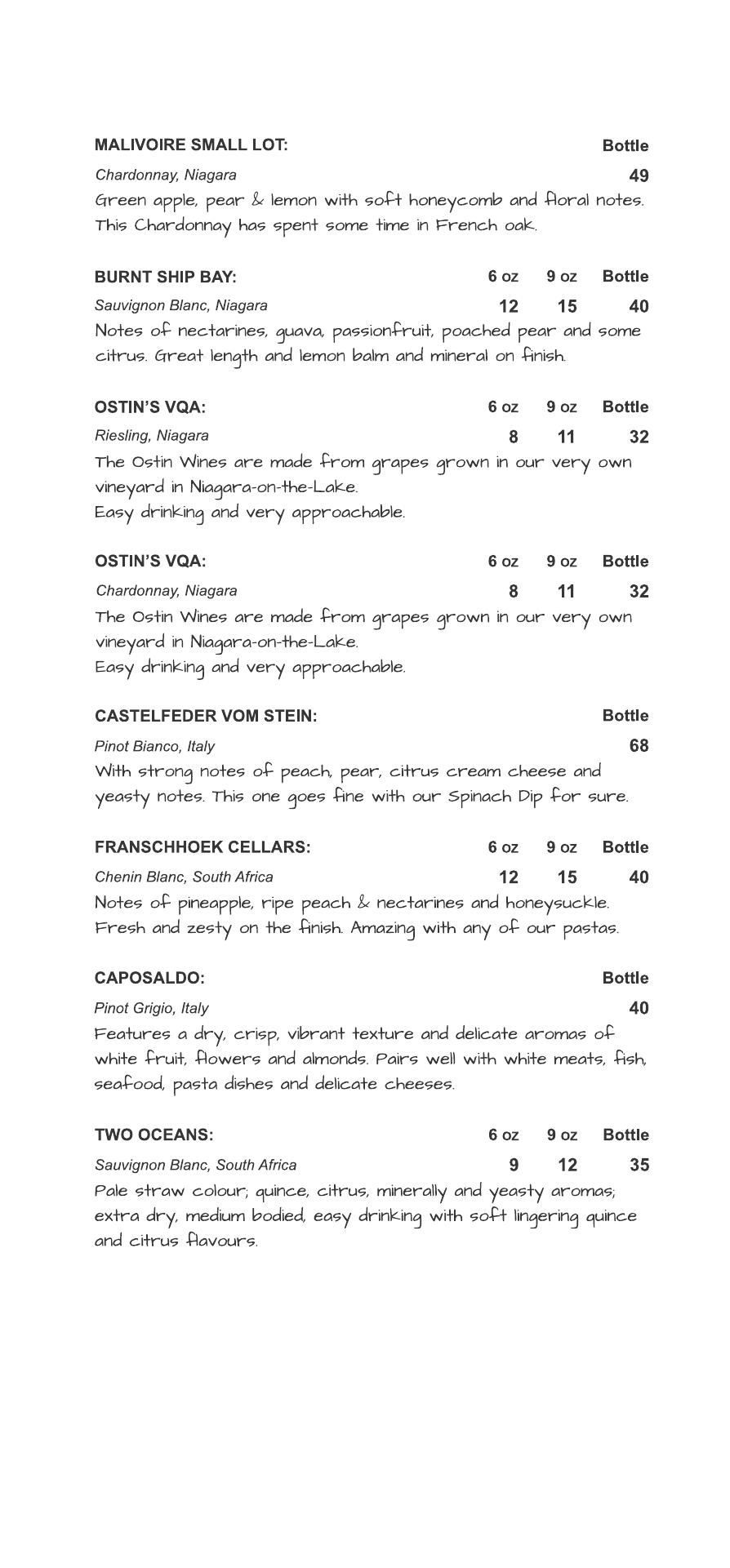 MALIVOIRE SMALL LOT: Bottle

Chardonnay, Niagara 49

Green apple, pear & lemon with soft honeycomb and floral notes. This Chardonnay has spent some time in French oak.

BURNT SHIP BAY: 6 oz 9 oz Bottle

Sauvignon Blanc, Niagara 12 15 40

Notes of nectarines, guava, passionfruit, poached pear and some citrus. Great length and lemon balm and mineral on finish.

OSTIN'S VQA: 6 oz 9 oz Bottle

Riesling, Niagara 8 11 32

The Ostin Wines are made from grapes grown in our very own vineyard in Niagara-on-the-Lake.
Easy drinking and very approachable.

OSTIN'S VQA: 6 oz 9 oz Bottle

Chardonnay, Niagara 8 11 32

The Ostin Wines are made from grapes grown in our very own vineyard in Niagara-on-the-Lake.
Easy drinking and very approachable.

CASTELFEDER VOM STEIN: Bottle

Pinot Bianco, Italy 68

With strong notes of peach, pear, citrus cream cheese and yeasty notes. This one goes fine with our Spinach Dip for sure.

FRANSCHHOEK CELLARS: 6 oz 9 oz Bottle

Chenin Blanc, South Africa 12 15 40

Notes of pineapple, ripe peach & nectarines and honeysuckle. Fresh and zesty on the finish. Amazing with any of our pastas.

CAPOSALDO: Bottle

Pinot Grigio, Italy 40

Features a dry, crisp, vibrant texture and delicate aromas of white fruit, flowers and almonds. Pairs well with white meats, fish, seafood, pasta dishes and delicate cheeses.

TWO OCEANS: 6 oz 9 oz Bottle

Sauvignon Blanc, South Africa 9 12 35

Pale straw colour; quince, citrus, minerally and yeasty aromas; extra dry, medium bodied, easy drinking with soft lingering quince and citrus flavours.